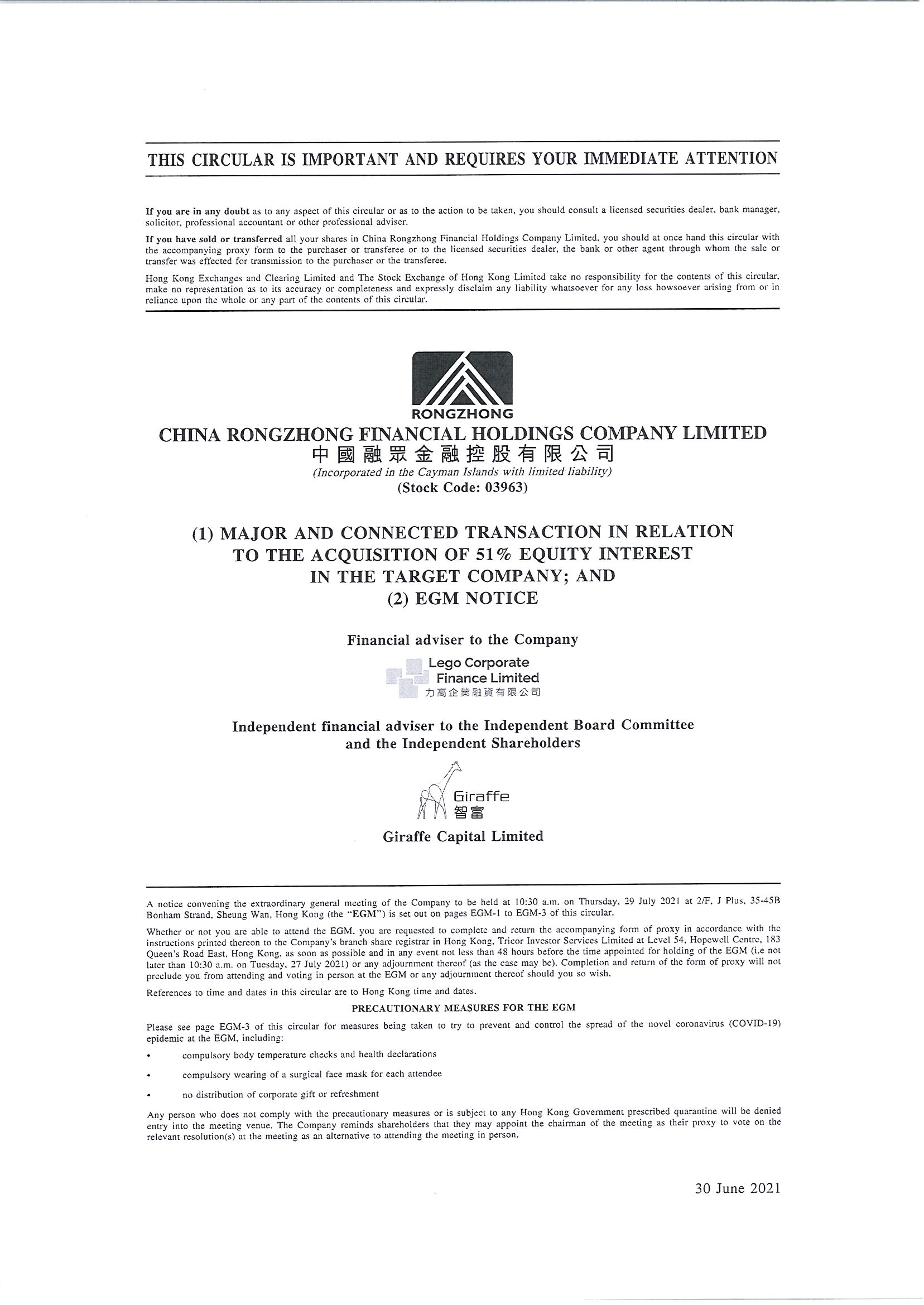 THIS CIRCULAR IS IMPORTANT AND REQUIRES YOUR IMMEDIATE ATTENTION

If you are in any doubt as to any aspect of this circular or as to the action to be taken, you should consult a licensed securities dealer, bank manager, solicitor, professional accountant or other professional adviser.

If you have sold or transferred all your shares in China Rongzhong Financial Holdings Company Limited, you should at once hand this circular with the accompanying proxy form to the purchaser or transferee or to the licensed securities dealer, the bank or other agent through whom the sale or transfer was effected for transmission to the purchaser or the transferee.

Hong Kong Exchanges and Clearing Limited and The Stock Exchange of Hong Kong Limited take no responsibility for the contents of this circular, make no representation as to its accuracy or completeness and expressly disclaim any liability whatsoever for any loss howsoever arising from or in reliance upon the whole or any part of the contents of this circular.

RONGZHONG
CHINA RONGZHONG FINANCIAL HOLDINGS COMPANY LIMITED
中國融眾金融控股有限公司
(Incorporated in the Cayman Islands with limited liability)
(Stock Code: 03963)

(1) MAJOR AND CONNECTED TRANSACTION IN RELATION TO THE ACQUISITION OF 51% EQUITY INTEREST IN THE TARGET COMPANY; AND
(2) EGM NOTICE

Financial adviser to the Company

Lego Corporate Finance Limited
力高企業融資有限公司

Independent financial adviser to the Independent Board Committee and the Independent Shareholders

Giraffe
智富

Giraffe Capital Limited

A notice convening the extraordinary general meeting of the Company to be held at 10:30 a.m. on Thursday, 29 July 2021 at 2/F, J Plus, 35-45B Bonham Strand, Sheung Wan, Hong Kong (the "EGM") is set out on pages EGM-1 to EGM-3 of this circular.

Whether or not you are able to attend the EGM, you are requested to complete and return the accompanying form of proxy in accordance with the instructions printed thereon to the Company's branch share registrar in Hong Kong, Tricor Investor Services Limited at Level 54, Hopewell Centre, 183 Queen's Road East, Hong Kong, as soon as possible and in any event not less than 48 hours before the time appointed for holding of the EGM (i.e not later than 10:30 a.m. on Tuesday, 27 July 2021) or any adjournment thereof (as the case may be). Completion and return of the form of proxy will not preclude you from attending and voting in person at the EGM or any adjournment thereof should you so wish.

References to time and dates in this circular are to Hong Kong time and dates.

PRECAUTIONARY MEASURES FOR THE EGM

Please see page EGM-3 of this circular for measures being taken to try to prevent and control the spread of the novel coronavirus (COVID-19) epidemic at the EGM, including:

• compulsory body temperature checks and health declarations

• compulsory wearing of a surgical face mask for each attendee

• no distribution of corporate gift or refreshment

Any person who does not comply with the precautionary measures or is subject to any Hong Kong Government prescribed quarantine will be denied entry into the meeting venue. The Company reminds shareholders that they may appoint the chairman of the meeting as their proxy to vote on the relevant resolution(s) at the meeting as an alternative to attending the meeting in person.

30 June 2021